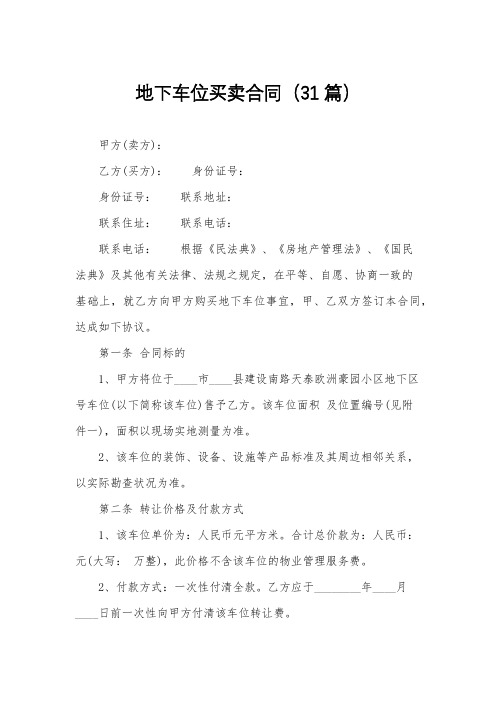 地下车位买卖合同（31篇）

甲方(卖方)：

乙方(买方)：　　身份证号：

身份证号：　　联系地址：

联系住址：　　联系电话：

联系电话：　　根据《民法典》、《房地产管理法》、《国民法典》及其他有关法律、法规之规定，在平等、自愿、协商一致的基础上，就乙方向甲方购买地下车位事宜，甲、乙双方签订本合同，达成如下协议。

第一条 合同标的

1、甲方将位于____市____县建设南路天泰欧洲豪园小区地下区号车位(以下简称该车位)售予乙方。该车位面积 及位置编号(见附件一)，面积以现场实地测量为准。

2、该车位的装饰、设备、设施等产品标准及其周边相邻关系，以实际勘查状况为准。

第二条 转让价格及付款方式

1、该车位单价为：人民币元平方米。合计总价款为：人民币：元(大写： 万整)，此价格不含该车位的物业管理服务费。

2、付款方式：一次性付清全款。乙方应于________年____月____日前一次性向甲方付清该车位转让费。